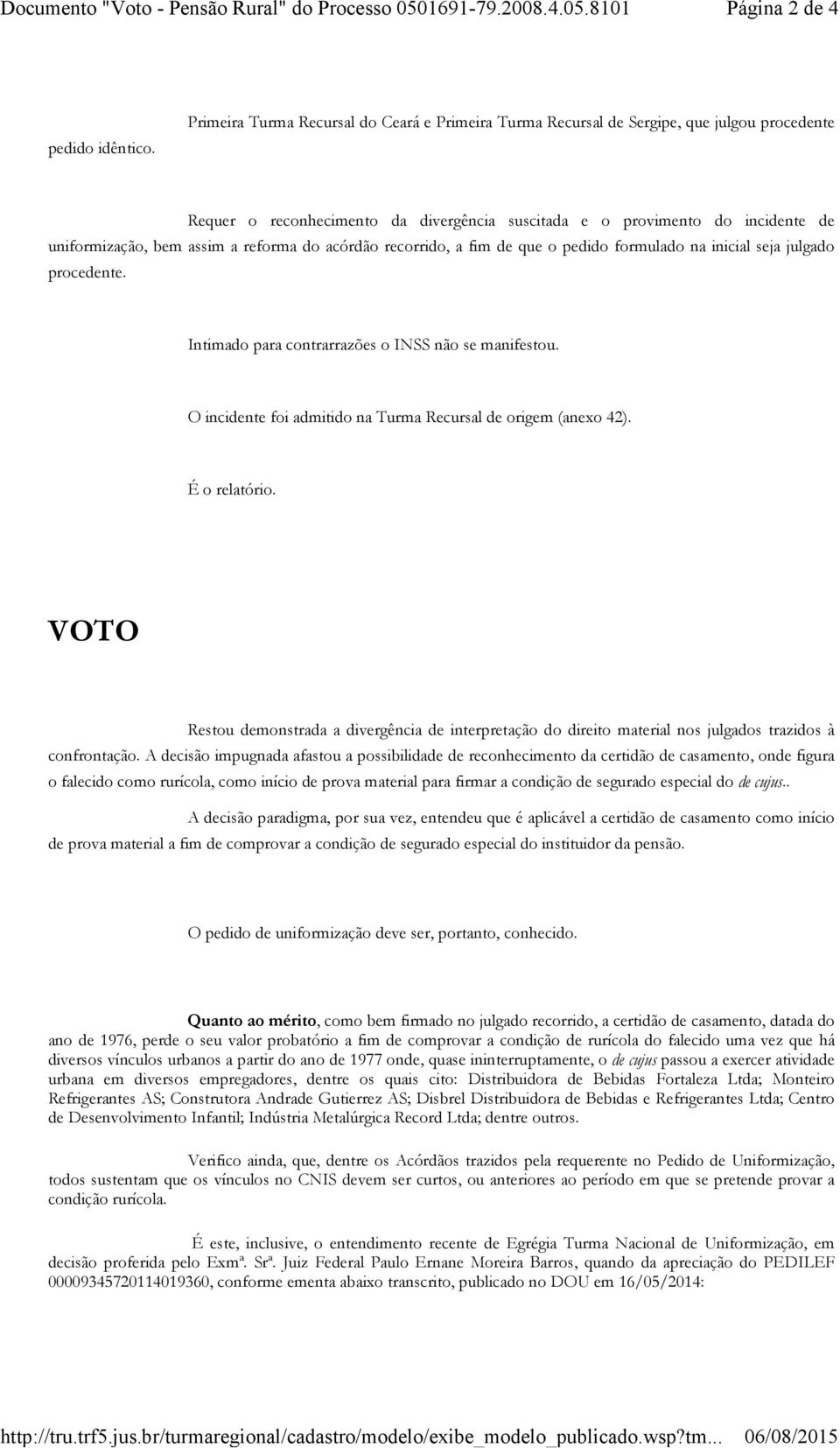 Documento "Voto - Pensão Rural" do Processo 0501691-79.2008.4.05.8101 Página 2 de 4

Primeira Turma Recursal do Ceará e Primeira Turma Recursal de Sergipe, que julgou procedente pedido idêntico.

Requer o reconhecimento da divergência suscitada e o provimento do incidente de uniformização, bem assim a reforma do acórdão recorrido, a fim de que o pedido formulado na inicial seja julgado procedente.

Intimado para contrarrazões o INSS não se manifestou.

O incidente foi admitido na Turma Recursal de origem (anexo 42).

É o relatório.

VOTO

Restou demonstrada a divergência de interpretação do direito material nos julgados trazidos à confrontação. A decisão impugnada afastou a possibilidade de reconhecimento da certidão de casamento, onde figura o falecido como rurícola, como início de prova material para firmar a condição de segurado especial do de cujus..

A decisão paradigma, por sua vez, entendeu que é aplicável a certidão de casamento como início de prova material a fim de comprovar a condição de segurado especial do instituidor da pensão.

O pedido de uniformização deve ser, portanto, conhecido.

Quanto ao mérito, como bem firmado no julgado recorrido, a certidão de casamento, datada do ano de 1976, perde o seu valor probatório a fim de comprovar a condição de rurícola do falecido uma vez que há diversos vínculos urbanos a partir do ano de 1977 onde, quase ininterruptamente, o de cujus passou a exercer atividade urbana em diversos empregadores, dentre os quais cito: Distribuidora de Bebidas Fortaleza Ltda; Monteiro Refrigerantes AS; Construtora Andrade Gutierrez AS; Disbrel Distribuidora de Bebidas e Refrigerantes Ltda; Centro de Desenvolvimento Infantil; Indústria Metalúrgica Record Ltda; dentre outros.

Verifico ainda, que, dentre os Acórdãos trazidos pela requerente no Pedido de Uniformização, todos sustentam que os vínculos no CNIS devem ser curtos, ou anteriores ao período em que se pretende provar a condição rurícola.

É este, inclusive, o entendimento recente de Egrégia Turma Nacional de Uniformização, em decisão proferida pelo Exmª. Srª. Juiz Federal Paulo Ernane Moreira Barros, quando da apreciação do PEDILEF 00009345720114019360, conforme ementa abaixo transcrito, publicado no DOU em 16/05/2014:

http://tru.trf5.jus.br/turmaregional/cadastro/modelo/exibe_modelo_publicado.wsp?tm... 06/08/2015